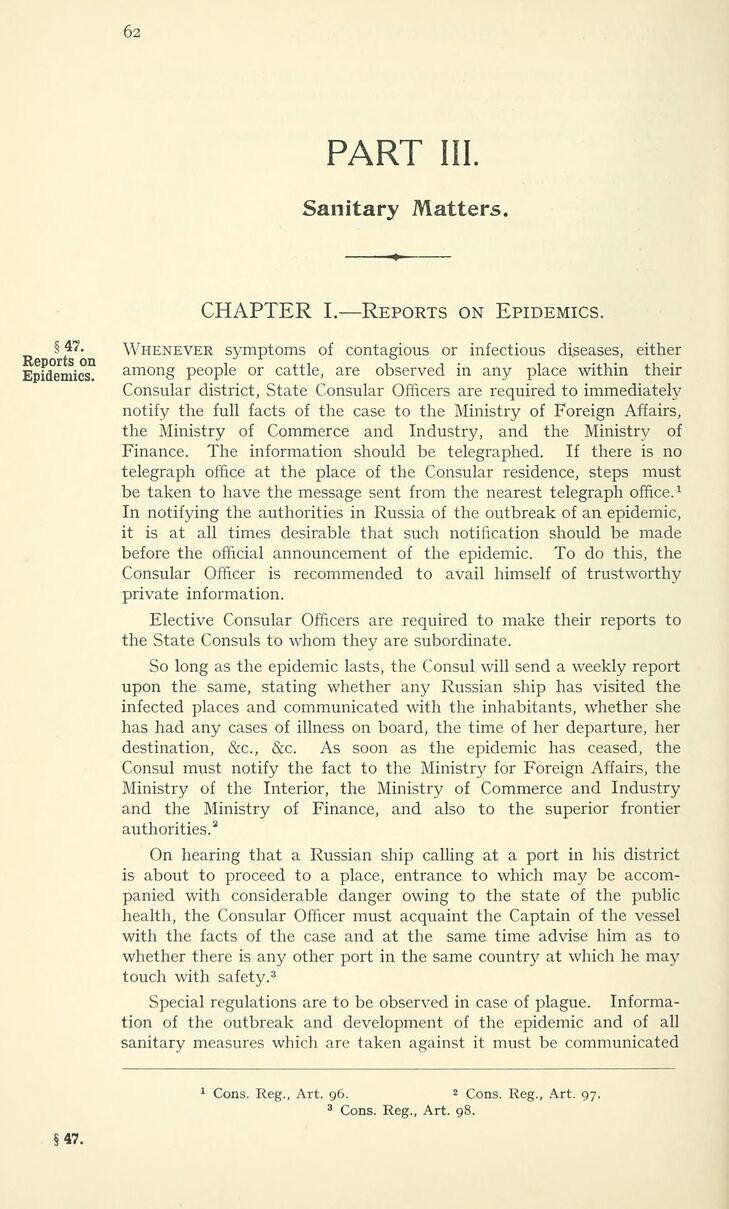 62

PART III.

Sanitary Matters.

CHAPTER I.—Reports on Epidemics.

§ 47. Reports on Epidemics.

Whenever symptoms of contagious or infectious diseases, either among people or cattle, are observed in any place within their Consular district, State Consular Officers are required to immediately notify the full facts of the case to the Ministry of Foreign Affairs, the Ministry of Commerce and Industry, and the Ministry of Finance. The information should be telegraphed. If there is no telegraph office at the place of the Consular residence, steps must be taken to have the message sent from the nearest telegraph office.$^1$ In notifying the authorities in Russia of the outbreak of an epidemic, it is at all times desirable that such notification should be made before the official announcement of the epidemic. To do this, the Consular Officer is recommended to avail himself of trustworthy private information.

Elective Consular Officers are required to make their reports to the State Consuls to whom they are subordinate.

So long as the epidemic lasts, the Consul will send a weekly report upon the same, stating whether any Russian ship has visited the infected places and communicated with the inhabitants, whether she has had any cases of illness on board, the time of her departure, her destination, &c., &c. As soon as the epidemic has ceased, the Consul must notify the fact to the Ministry for Foreign Affairs, the Ministry of the Interior, the Ministry of Commerce and Industry and the Ministry of Finance, and also to the superior frontier authorities.$^2$

On hearing that a Russian ship calling at a port in his district is about to proceed to a place, entrance to which may be accompanied with considerable danger owing to the state of the public health, the Consular Officer must acquaint the Captain of the vessel with the facts of the case and at the same time advise him as to whether there is any other port in the same country at which he may touch with safety.$^3$

Special regulations are to be observed in case of plague. Information of the outbreak and development of the epidemic and of all sanitary measures which are taken against it must be communicated

$^1$ Cons. Reg., Art. 96. $^2$ Cons. Reg., Art. 97.
$^3$ Cons. Reg., Art. 98.

§ 47.